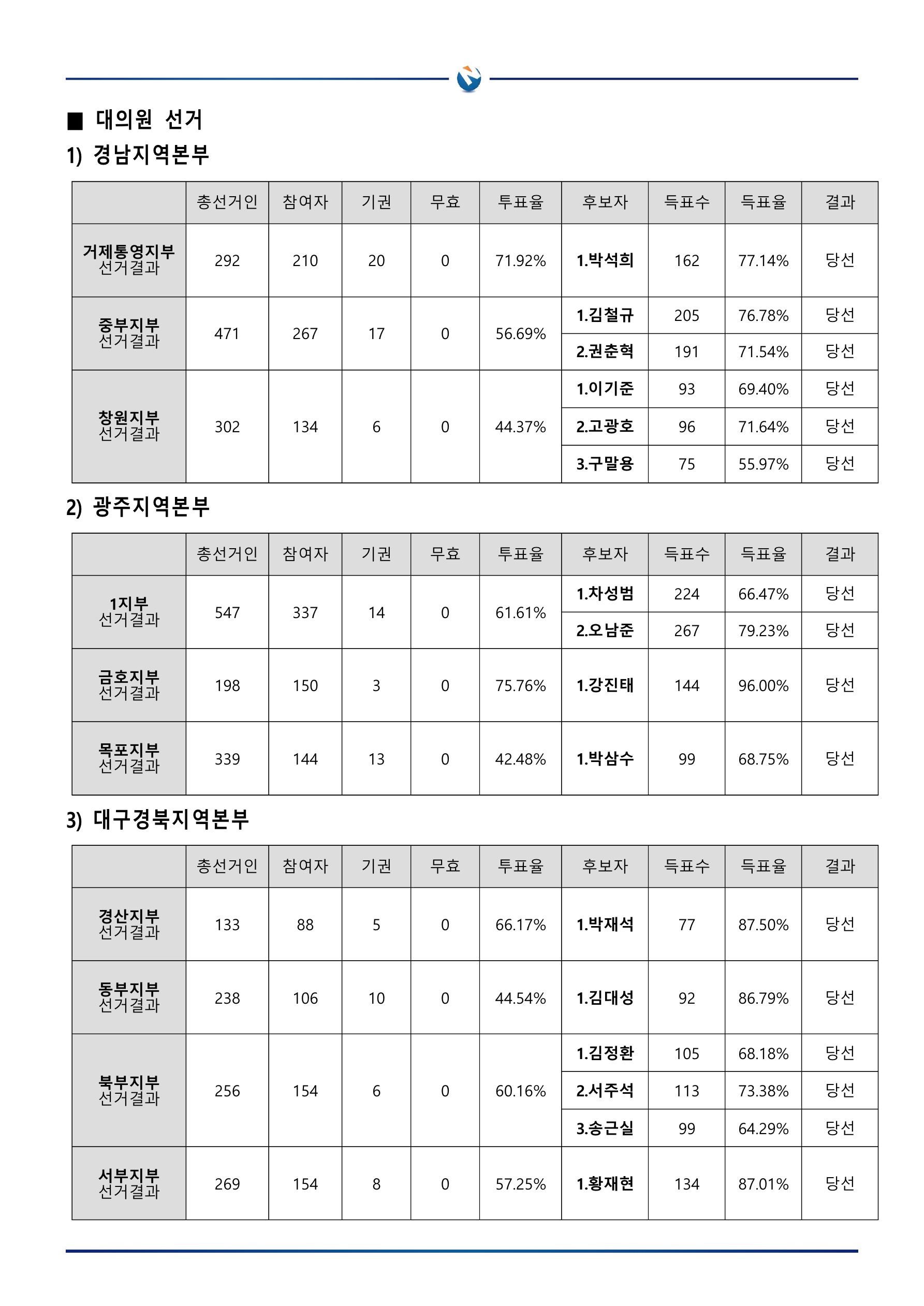 ■ 대의원 선거

1) 경남지역본부

| | 총선거인 | 참여자 | 기권 | 무효 | 투표율 | 후보자 | 득표수 | 득표율 | 결과 |
|---|---|---|---|---|---|---|---|---|---|
| 거제통영지부 선거결과 | 292 | 210 | 20 | 0 | 71.92% | 1.박석희 | 162 | 77.14% | 당선 |
| 중부지부 선거결과 | 471 | 267 | 17 | 0 | 56.69% | 1.김철규 | 205 | 76.78% | 당선 |
| | | | | | | 2.권춘혁 | 191 | 71.54% | 당선 |
| 창원지부 선거결과 | 302 | 134 | 6 | 0 | 44.37% | 1.이기준 | 93 | 69.40% | 당선 |
| | | | | | | 2.고광호 | 96 | 71.64% | 당선 |
| | | | | | | 3.구말용 | 75 | 55.97% | 당선 |

2) 광주지역본부

| | 총선거인 | 참여자 | 기권 | 무효 | 투표율 | 후보자 | 득표수 | 득표율 | 결과 |
|---|---|---|---|---|---|---|---|---|---|
| 1지부 선거결과 | 547 | 337 | 14 | 0 | 61.61% | 1.차성범 | 224 | 66.47% | 당선 |
| | | | | | | 2.오남준 | 267 | 79.23% | 당선 |
| 금호지부 선거결과 | 198 | 150 | 3 | 0 | 75.76% | 1.강진태 | 144 | 96.00% | 당선 |
| 목포지부 선거결과 | 339 | 144 | 13 | 0 | 42.48% | 1.박삼수 | 99 | 68.75% | 당선 |

3) 대구경북지역본부

| | 총선거인 | 참여자 | 기권 | 무효 | 투표율 | 후보자 | 득표수 | 득표율 | 결과 |
|---|---|---|---|---|---|---|---|---|---|
| 경산지부 선거결과 | 133 | 88 | 5 | 0 | 66.17% | 1.박재석 | 77 | 87.50% | 당선 |
| 동부지부 선거결과 | 238 | 106 | 10 | 0 | 44.54% | 1.김대성 | 92 | 86.79% | 당선 |
| 북부지부 선거결과 | 256 | 154 | 6 | 0 | 60.16% | 1.김정환 | 105 | 68.18% | 당선 |
| | | | | | | 2.서주석 | 113 | 73.38% | 당선 |
| | | | | | | 3.송근실 | 99 | 64.29% | 당선 |
| 서부지부 선거결과 | 269 | 154 | 8 | 0 | 57.25% | 1.황재현 | 134 | 87.01% | 당선 |